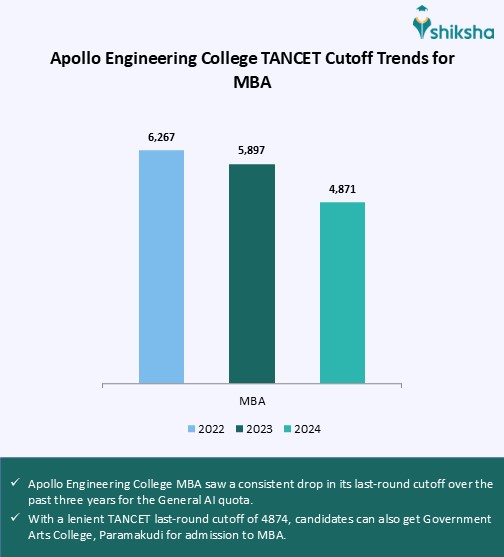 shiksha

Apollo Engineering College TANCET Cutoff Trends for MBA

6,267
5,897
4,871

MBA

2022 2023 2024

✓ Apollo Engineering College MBA saw a consistent drop in its last-round cutoff over the past three years for the General AI quota.
✓ With a lenient TANCET last-round cutoff of 4874, candidates can also get Government Arts College, Paramakudi for admission to MBA.